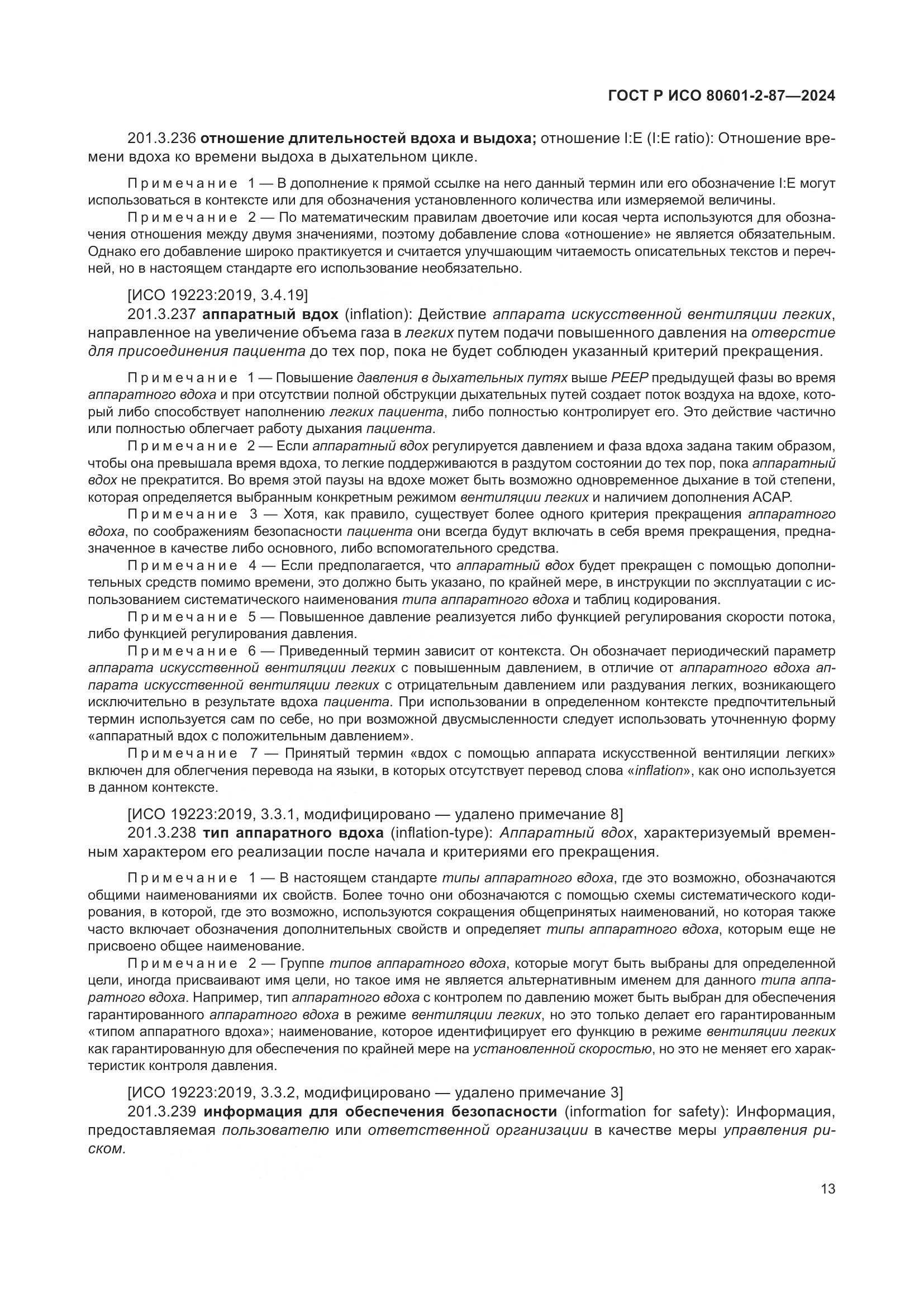 ГОСТ Р ИСО 80601-2-87—2024

201.3.236 отношение длительностей вдоха и выдоха; отношение I:E (I:E ratio): Отношение времени вдоха ко времени выдоха в дыхательном цикле.

Примечание 1 — В дополнение к прямой ссылке на него данный термин или его обозначение I:E могут использоваться в контексте или для обозначения установленного количества или измеряемой величины.

Примечание 2 — По математическим правилам двоеточие или косая черта используются для обозначения отношения между двумя значениями, поэтому добавление слова «отношение» не является обязательным. Однако его добавление широко практикуется и считается улучшающим читаемость описательных текстов и перечней, но в настоящем стандарте его использование необязательно.

[ИСО 19223:2019, 3.4.19]

201.3.237 аппаратный вдох (inflation): Действие аппарата искусственной вентиляции легких, направленное на увеличение объема газа в легких путем подачи повышенного давления на отверстие для присоединения пациента до тех пор, пока не будет соблюден указанный критерий прекращения.

Примечание 1 — Повышение давления в дыхательных путях выше PEEP предыдущей фазы во время аппаратного вдоха и при отсутствии полной обструкции дыхательных путей создает поток воздуха на вдохе, который либо способствует наполнению легких пациента, либо полностью контролирует его. Это действие частично или полностью облегчает работу дыхания пациента.

Примечание 2 — Если аппаратный вдох регулируется давлением и фаза вдоха задана таким образом, чтобы она превышала время вдоха, то легкие поддерживаются в раздутом состоянии до тех пор, пока аппаратный вдох не прекратится. Во время этой паузы на вдохе может быть возможно одновременное дыхание в той степени, которая определяется выбранным конкретным режимом вентиляции легких и наличием дополнения ACAP.

Примечание 3 — Хотя, как правило, существует более одного критерия прекращения аппаратного вдоха, по соображениям безопасности пациента они всегда будут включать в себя время прекращения, предназначенное в качестве либо основного, либо вспомогательного средства.

Примечание 4 — Если предполагается, что аппаратный вдох будет прекращен с помощью дополнительных средств помимо времени, это должно быть указано, по крайней мере, в инструкции по эксплуатации с использованием систематического наименования типа аппаратного вдоха и таблиц кодирования.

Примечание 5 — Повышенное давление реализуется либо функцией регулирования скорости потока, либо функцией регулирования давления.

Примечание 6 — Приведенный термин зависит от контекста. Он обозначает периодический параметр аппарата искусственной вентиляции легких с повышенным давлением, в отличие от аппаратного вдоха аппарата искусственной вентиляции легких с отрицательным давлением или раздувания легких, возникающего исключительно в результате вдоха пациента. При использовании в определенном контексте предпочтительный термин используется сам по себе, но при возможной двусмысленности следует использовать уточненную форму «аппаратный вдох с положительным давлением».

Примечание 7 — Принятый термин «вдох с помощью аппарата искусственной вентиляции легких» включен для облегчения перевода на языки, в которых отсутствует перевод слова «inflation», как оно используется в данном контексте.

[ИСО 19223:2019, 3.3.1, модифицировано — удалено примечание 8]

201.3.238 тип аппаратного вдоха (inflation-type): Аппаратный вдох, характеризуемый временным характером его реализации после начала и критериями его прекращения.

Примечание 1 — В настоящем стандарте типы аппаратного вдоха, где это возможно, обозначаются общими наименованиями их свойств. Более точно они обозначаются с помощью схемы систематического кодирования, в которой, где это возможно, используются сокращения общепринятых наименований, но которая также часто включает обозначения дополнительных свойств и определяет типы аппаратного вдоха, которым еще не присвоено общее наименование.

Примечание 2 — Группе типов аппаратного вдоха, которые могут быть выбраны для определенной цели, иногда присваивают имя цели, но такое имя не является альтернативным именем для данного типа аппаратного вдоха. Например, тип аппаратного вдоха с контролем по давлению может быть выбран для обеспечения гарантированного аппаратного вдоха в режиме вентиляции легких, но это только делает его гарантированным «типом аппаратного вдоха»; наименование, которое идентифицирует его функцию в режиме вентиляции легких как гарантированную для обеспечения по крайней мере на установленной скоростью, но это не меняет его характеристик контроля давления.

[ИСО 19223:2019, 3.3.2, модифицировано — удалено примечание 3]

201.3.239 информация для обеспечения безопасности (information for safety): Информация, предоставляемая пользователю или ответственной организации в качестве меры управления риском.

13